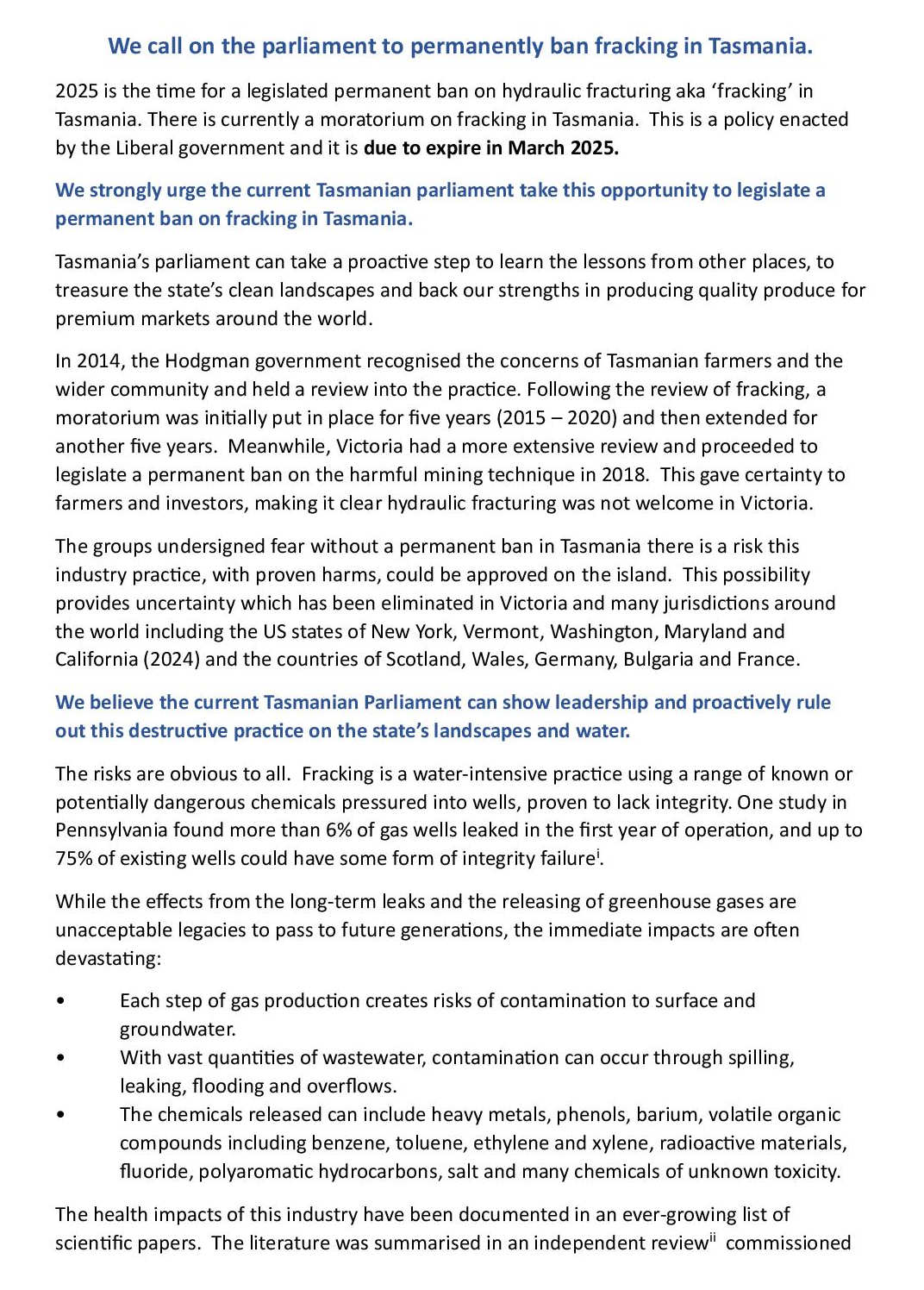 We call on the parliament to permanently ban fracking in Tasmania.

2025 is the time for a legislated permanent ban on hydraulic fracturing aka 'fracking' in Tasmania. There is currently a moratorium on fracking in Tasmania. This is a policy enacted by the Liberal government and it is due to expire in March 2025.

We strongly urge the current Tasmanian parliament take this opportunity to legislate a permanent ban on fracking in Tasmania.

Tasmania's parliament can take a proactive step to learn the lessons from other places, to treasure the state's clean landscapes and back our strengths in producing quality produce for premium markets around the world.

In 2014, the Hodgman government recognised the concerns of Tasmanian farmers and the wider community and held a review into the practice. Following the review of fracking, a moratorium was initially put in place for five years (2015 – 2020) and then extended for another five years. Meanwhile, Victoria had a more extensive review and proceeded to legislate a permanent ban on the harmful mining technique in 2018. This gave certainty to farmers and investors, making it clear hydraulic fracturing was not welcome in Victoria.

The groups undersigned fear without a permanent ban in Tasmania there is a risk this industry practice, with proven harms, could be approved on the island. This possibility provides uncertainty which has been eliminated in Victoria and many jurisdictions around the world including the US states of New York, Vermont, Washington, Maryland and California (2024) and the countries of Scotland, Wales, Germany, Bulgaria and France.

We believe the current Tasmanian Parliament can show leadership and proactively rule out this destructive practice on the state's landscapes and water.

The risks are obvious to all. Fracking is a water-intensive practice using a range of known or potentially dangerous chemicals pressured into wells, proven to lack integrity. One study in Pennsylvania found more than 6% of gas wells leaked in the first year of operation, and up to 75% of existing wells could have some form of integrity failure$^{i}$.

While the effects from the long-term leaks and the releasing of greenhouse gases are unacceptable legacies to pass to future generations, the immediate impacts are often devastating:

• Each step of gas production creates risks of contamination to surface and groundwater.
• With vast quantities of wastewater, contamination can occur through spilling, leaking, flooding and overflows.
• The chemicals released can include heavy metals, phenols, barium, volatile organic compounds including benzene, toluene, ethylene and xylene, radioactive materials, fluoride, polyaromatic hydrocarbons, salt and many chemicals of unknown toxicity.

The health impacts of this industry have been documented in an ever-growing list of scientific papers. The literature was summarised in an independent review$^{ii}$ commissioned